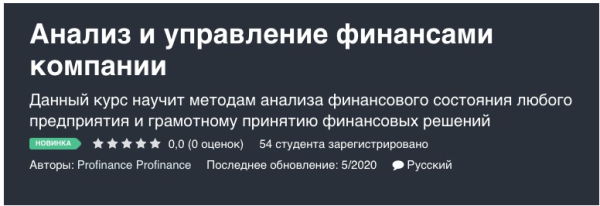 Анализ и управление финансами компании

Данный курс научит методам анализа финансового состояния любого предприятия и грамотному принятию финансовых решений

НОВИНКА 0,0 (0 оценок) 54 студента зарегистрировано

Авторы: Profinance Profinance Последнее обновление: 5/2020 Русский